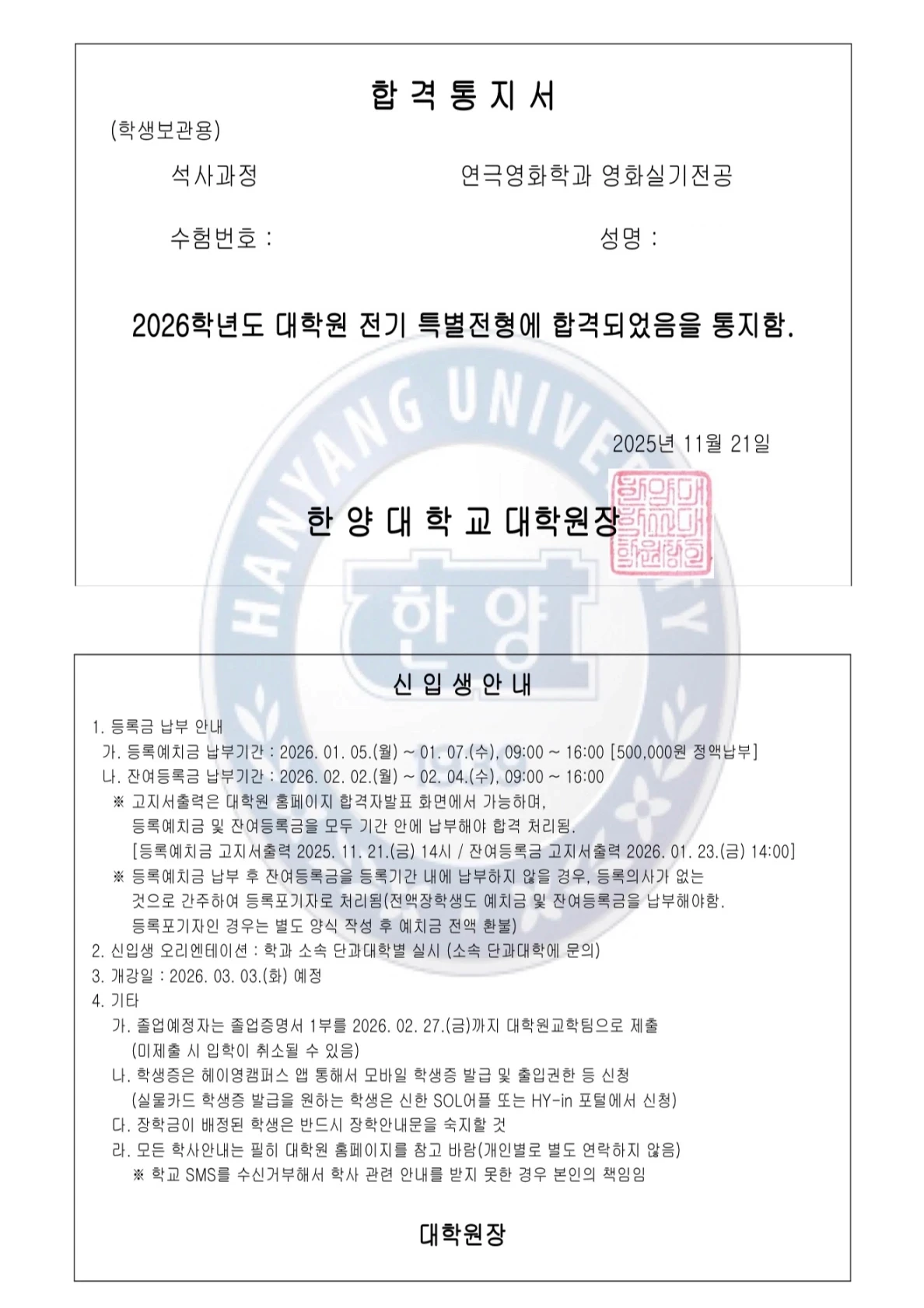 합 격 통 지 서

(학생보관용)

석사과정 연극영화학과 영화실기전공

수험번호 : 성명 :

2026학년도 대학원 전기 특별전형에 합격되었음을 통지함.

2025년 11월 21일

한 양 대 학 교 대학원장

한양대학교대학원장인

HANYANG UNIVERSITY

한양

신 입 생 안 내

1. 등록금 납부 안내
가. 등록예치금 납부기간 : 2026. 01. 05.(월) ~ 01. 07.(수), 09:00 ~ 16:00 [500,000원 정액납부]
나. 잔여등록금 납부기간 : 2026. 02. 02.(월) ~ 02. 04.(수), 09:00 ~ 16:00
※ 고지서출력은 대학원 홈페이지 합격자발표 화면에서 가능하며, 등록예치금 및 잔여등록금을 모두 기간 안에 납부해야 합격 처리됨.
[등록예치금 고지서출력 2025. 11. 21.(금) 14시 / 잔여등록금 고지서출력 2026. 01. 23.(금) 14:00]
※ 등록예치금 납부 후 잔여등록금을 등록기간 내에 납부하지 않을 경우, 등록의사가 없는 것으로 간주하여 등록포기자로 처리됨(전액장학생도 예치금 및 잔여등록금을 납부해야함.
등록포기자인 경우는 별도 양식 작성 후 예치금 전액 환불)
2. 신입생 오리엔테이션 : 학과 소속 단과대학별 실시 (소속 단과대학에 문의)
3. 개강일 : 2026. 03. 03.(화) 예정
4. 기타
가. 졸업예정자는 졸업증명서 1부를 2026. 02. 27.(금)까지 대학원교학팀으로 제출
(미제출 시 입학이 취소될 수 있음)
나. 학생증은 헤이영캠퍼스 앱 통해서 모바일 학생증 발급 및 출입권한 등 신청
(실물카드 학생증 발급을 원하는 학생은 신한 SOL어플 또는 HY-in 포털에서 신청)
다. 장학금이 배정된 학생은 반드시 장학안내문을 숙지할 것
라. 모든 학사안내는 필히 대학원 홈페이지를 참고 바람(개인별로 별도 연락하지 않음)
※ 학교 SMS를 수신거부해서 학사 관련 안내를 받지 못한 경우 본인의 책임임

대학원장